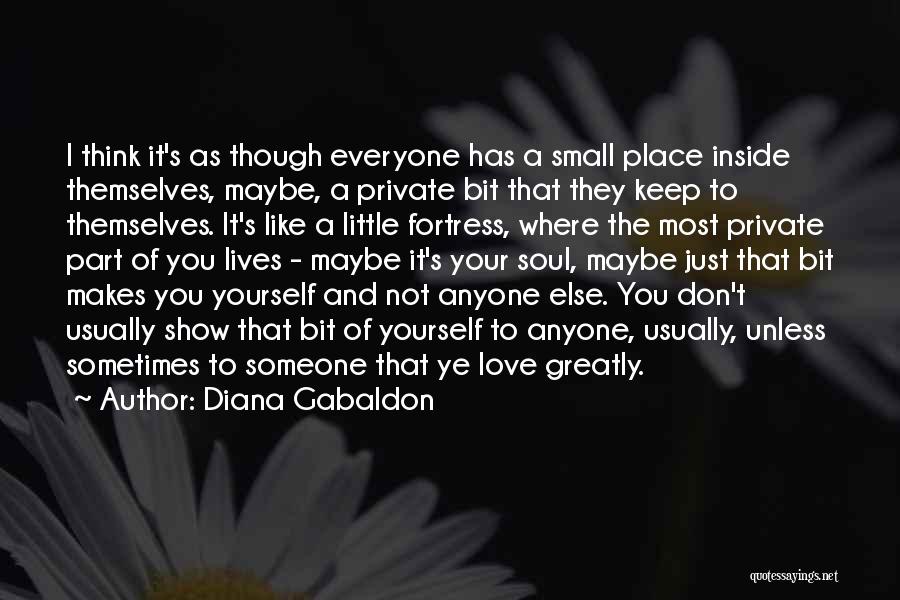 I think it's as though everyone has a small place inside themselves, maybe, a private bit that they keep to themselves. It's like a little fortress, where the most private part of you lives - maybe it's your soul, maybe just that bit makes you yourself and not anyone else. You don't usually show that bit of yourself to anyone, usually, unless sometimes to someone that ye love greatly.

~ Author: Diana Gabaldon

quotessayings.net